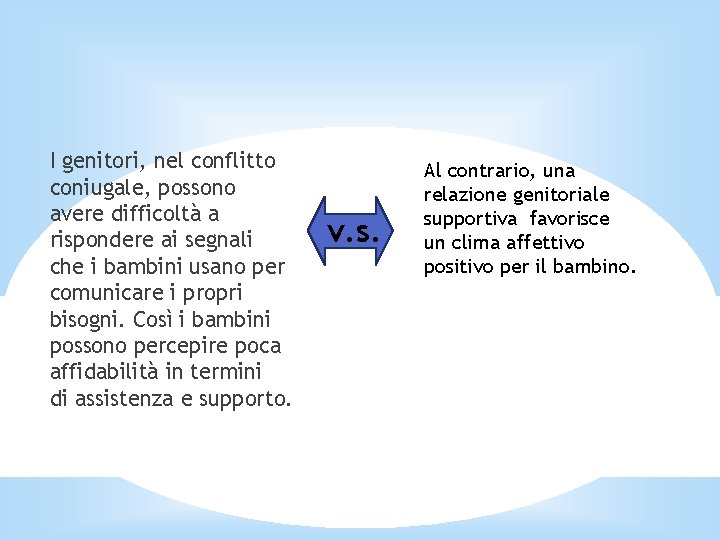 I genitori, nel conflitto coniugale, possono avere difficoltà a rispondere ai segnali che i bambini usano per comunicare i propri bisogni. Così i bambini possono percepire poca affidabilità in termini di assistenza e supporto.

v.s.

Al contrario, una relazione genitoriale supportiva favorisce un clima affettivo positivo per il bambino.